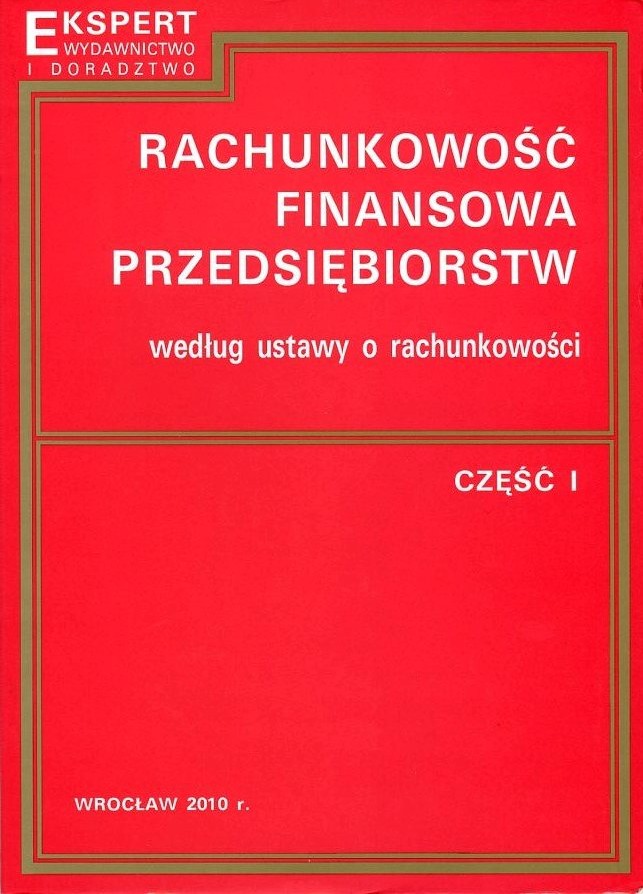 EKSPERT
WYDAWNICTWO
I DORADZTWO

RACHUNKOWOŚĆ
FINANSOWA
PRZEDSIĘBIORSTW

według ustawy o rachunkowości

CZĘŚĆ I

WROCŁAW 2010 r.